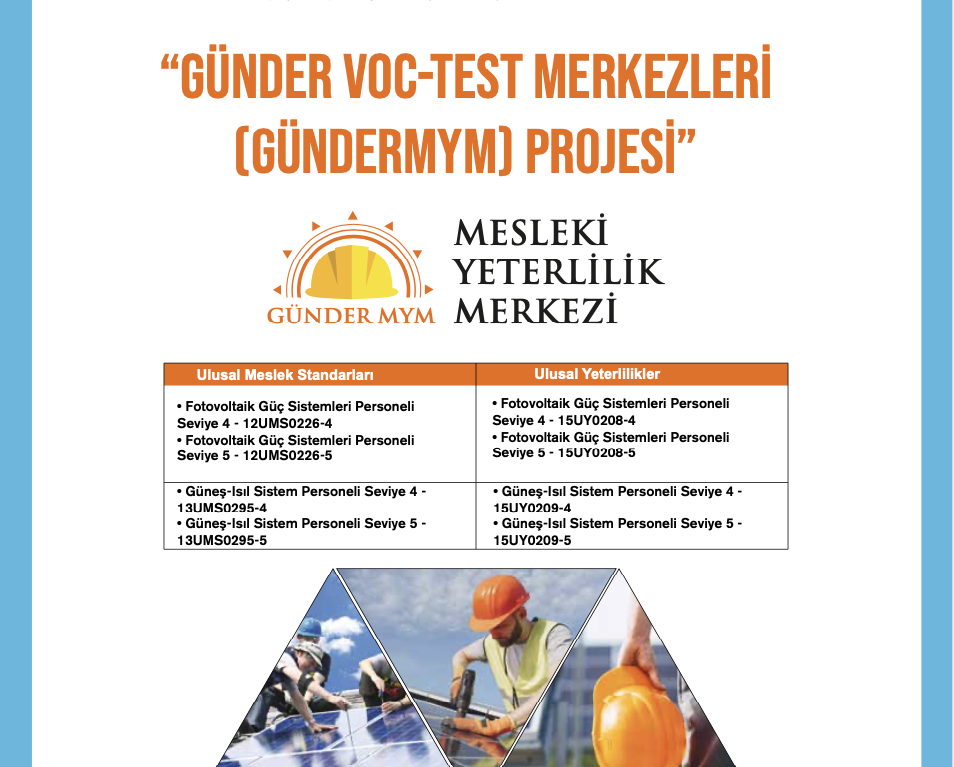 “GÜNDER VOC-TEST MERKEZLERİ (GÜNDERMYM) PROJESİ”

GÜNDER MYM

MESLEKİ YETERLİLİK MERKEZİ

| Ulusal Meslek Standarları | Ulusal Yeterlilikler |
|---|---|
| • Fotovoltaik Güç Sistemleri Personeli Seviye 4 - 12UMS0226-4 • Fotovoltaik Güç Sistemleri Personeli Seviye 5 - 12UMS0226-5 | • Fotovoltaik Güç Sistemleri Personeli Seviye 4 - 15UY0208-4 • Fotovoltaik Güç Sistemleri Personeli Seviye 5 - 15UY0208-5 |
| • Güneş-Isıl Sistem Personeli Seviye 4 - 13UMS0295-4 • Güneş-Isıl Sistem Personeli Seviye 5 - 13UMS0295-5 | • Güneş-Isıl Sistem Personeli Seviye 4 - 15UY0209-4 • Güneş-Isıl Sistem Personeli Seviye 5 - 15UY0209-5 |